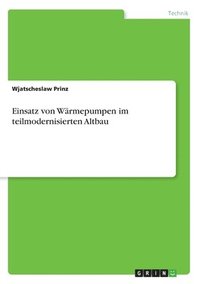 Technik

Wjatscheslaw Prinz

Einsatz von Wärmepumpen im teilmodernisierten Altbau

GRIN